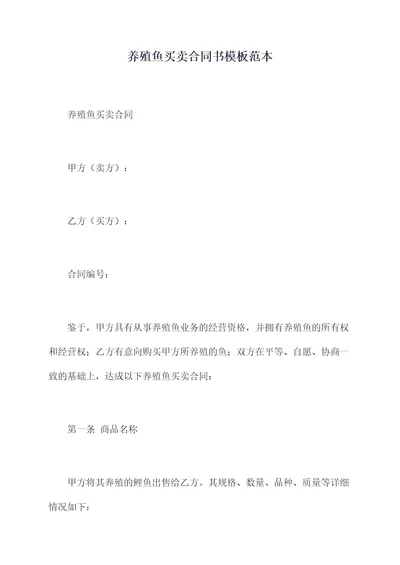 养殖鱼买卖合同书模板范本

养殖鱼买卖合同

甲方（卖方）：

乙方（买方）：

合同编号：

鉴于，甲方具有从事养殖鱼业务的经营资格，并拥有养殖鱼的所有权和经营权；乙方有意向购买甲方所养殖的鱼；双方在平等、自愿、协商一致的基础上，达成以下养殖鱼买卖合同：

第一条 商品名称

甲方将其养殖的鲤鱼出售给乙方。其规格、数量、品种、质量等详细情况如下：